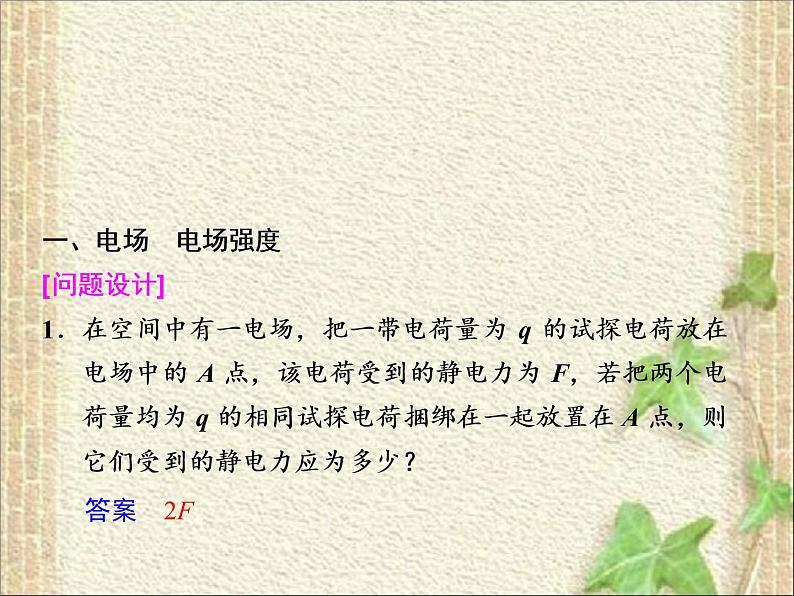 一、电场　电场强度

[问题设计]

1．在空间中有一电场，把一带电荷量为 $q$ 的试探电荷放在电场中的 $A$ 点，该电荷受到的静电力为 $F$，若把两个电荷量均为 $q$ 的相同试探电荷捆绑在一起放置在 $A$ 点，则它们受到的静电力应为多少？

答案　$2F$